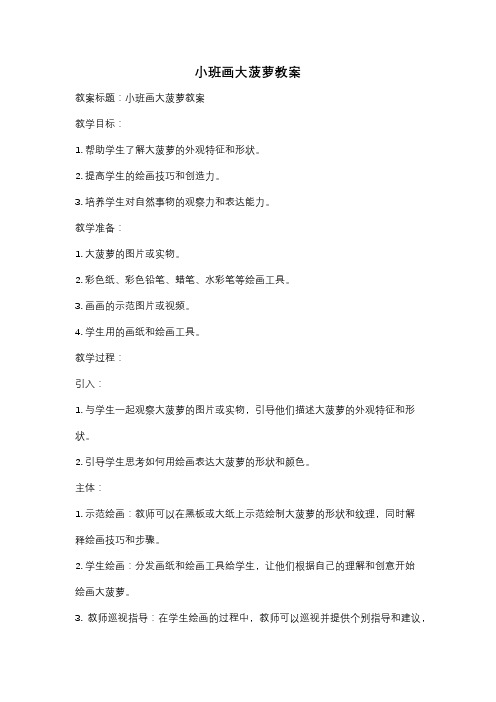 小班画大菠萝教案

教案标题：小班画大菠萝教案

教学目标：

1. 帮助学生了解大菠萝的外观特征和形状。

2. 提高学生的绘画技巧和创造力。

3. 培养学生对自然事物的观察力和表达能力。

教学准备：

1. 大菠萝的图片或实物。

2. 彩色纸、彩色铅笔、蜡笔、水彩笔等绘画工具。

3. 画画的示范图片或视频。

4. 学生用的画纸和绘画工具。

教学过程：

引入：

1. 与学生一起观察大菠萝的图片或实物，引导他们描述大菠萝的外观特征和形状。

2. 引导学生思考如何用绘画表达大菠萝的形状和颜色。

主体：

1. 示范绘画：教师可以在黑板或大纸上示范绘制大菠萝的形状和纹理，同时解释绘画技巧和步骤。

2. 学生绘画：分发画纸和绘画工具给学生，让他们根据自己的理解和创意开始绘画大菠萝。

3. 教师巡视指导：在学生绘画的过程中，教师可以巡视并提供个别指导和建议，